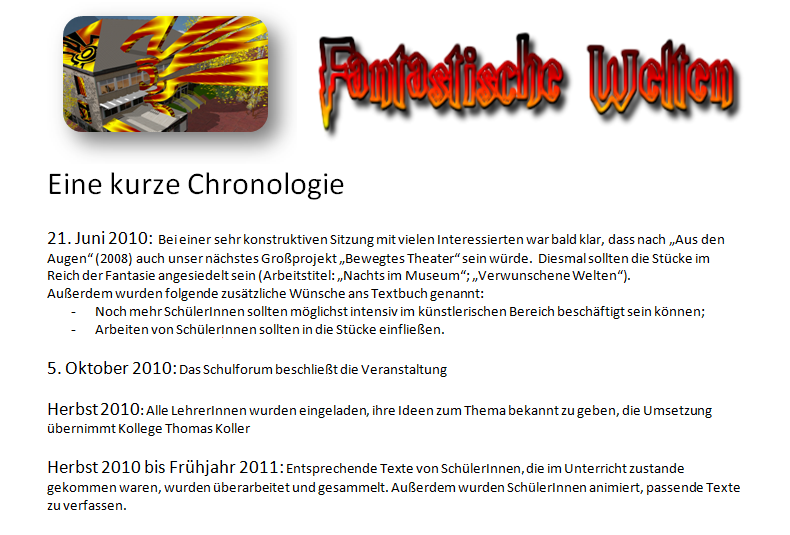 Fantastische Welten

Eine kurze Chronologie

21. Juni 2010: Bei einer sehr konstruktiven Sitzung mit vielen Interessierten war bald klar, dass nach „Aus den Augen“ (2008) auch unser nächstes Großprojekt „Bewegtes Theater“ sein würde. Diesmal sollten die Stücke im Reich der Fantasie angesiedelt sein (Arbeitstitel: „Nachts im Museum“; „Verwunschene Welten“).
Außerdem wurden folgende zusätzliche Wünsche ans Textbuch genannt:
- Noch mehr SchülerInnen sollten möglichst intensiv im künstlerischen Bereich beschäftigt sein können;
- Arbeiten von SchülerInnen sollten in die Stücke einfließen.

5. Oktober 2010: Das Schulforum beschließt die Veranstaltung

Herbst 2010: Alle LehrerInnen wurden eingeladen, ihre Ideen zum Thema bekannt zu geben, die Umsetzung übernimmt Kollege Thomas Koller

Herbst 2010 bis Frühjahr 2011: Entsprechende Texte von SchülerInnen, die im Unterricht zustande gekommen waren, wurden überarbeitet und gesammelt. Außerdem wurden SchülerInnen animiert, passende Texte zu verfassen.